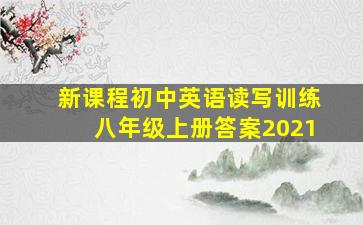 新课程初中英语读写训练
八年级上册答案2021